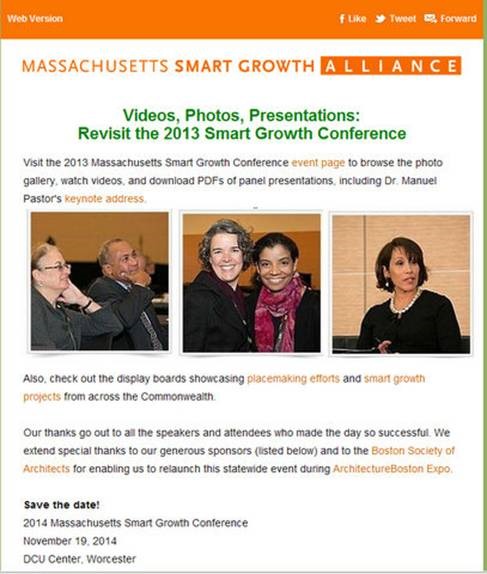 Web Version

Like Tweet Forward

MASSACHUSETTS SMART GROWTH ALLIANCE

Videos, Photos, Presentations:
Revisit the 2013 Smart Growth Conference

Visit the 2013 Massachusetts Smart Growth Conference event page to browse the photo gallery, watch videos, and download PDFs of panel presentations, including Dr. Manuel Pastor's keynote address.

Also, check out the display boards showcasing placemaking efforts and smart growth projects from across the Commonwealth.

Our thanks go out to all the speakers and attendees who made the day so successful. We extend special thanks to our generous sponsors (listed below) and to the Boston Society of Architects for enabling us to relaunch this statewide event during ArchitectureBoston Expo.

Save the date!
2014 Massachusetts Smart Growth Conference
November 19, 2014
DCU Center, Worcester